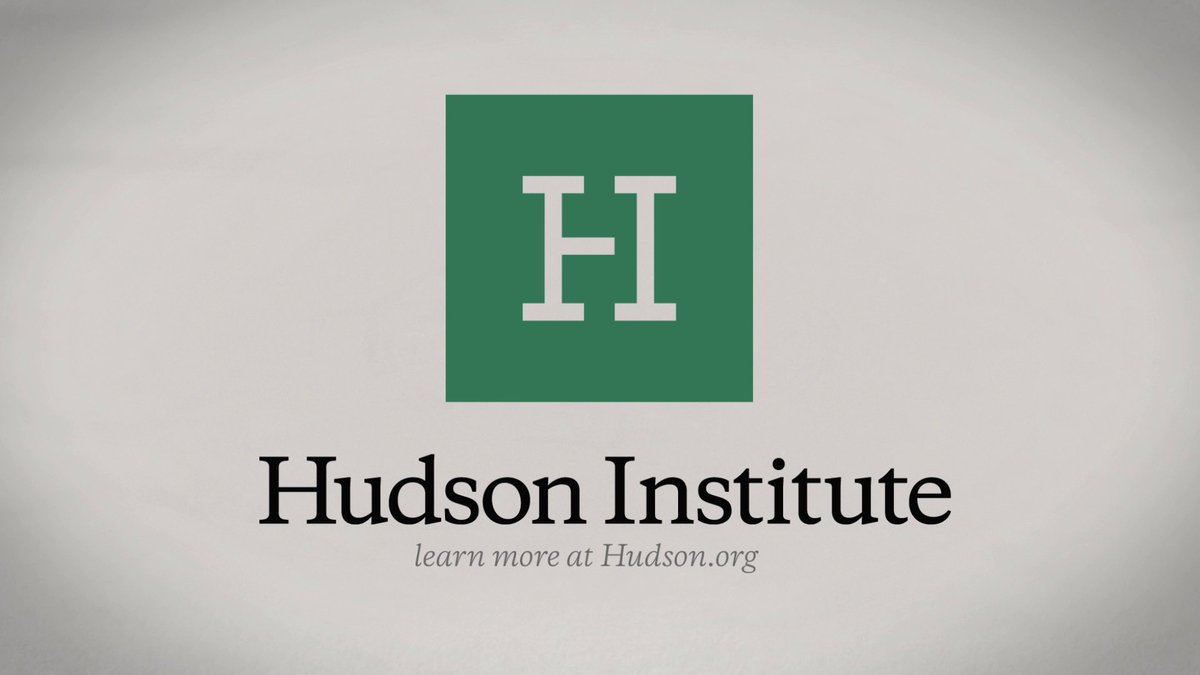 H

Hudson Institute

learn more at Hudson.org